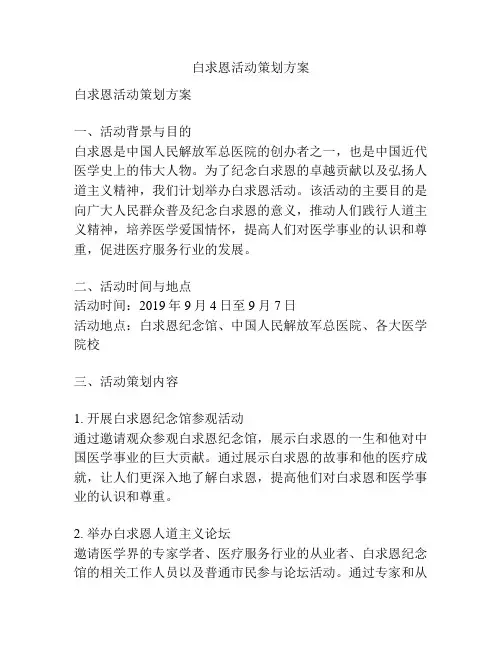 白求恩活动策划方案

白求恩活动策划方案

一、活动背景与目的
白求恩是中国人民解放军总医院的创办者之一，也是中国近代医学史上的伟大人物。为了纪念白求恩的卓越贡献以及弘扬人道主义精神，我们计划举办白求恩活动。该活动的主要目的是向广大人民群众普及纪念白求恩的意义，推动人们践行人道主义精神，培养医学爱国情怀，提高人们对医学事业的认识和尊重，促进医疗服务行业的发展。

二、活动时间与地点
活动时间：2019 年 9 月 4 日至 9 月 7 日
活动地点：白求恩纪念馆、中国人民解放军总医院、各大医学院校

三、活动策划内容

1. 开展白求恩纪念馆参观活动
通过邀请观众参观白求恩纪念馆，展示白求恩的一生和他对中国医学事业的巨大贡献。通过展示白求恩的故事和他的医疗成就，让人们更深入地了解白求恩，提高他们对白求恩和医学事业的认识和尊重。

2. 举办白求恩人道主义论坛
邀请医学界的专家学者、医疗服务行业的从业者、白求恩纪念馆的相关工作人员以及普通市民参与论坛活动。通过专家和从